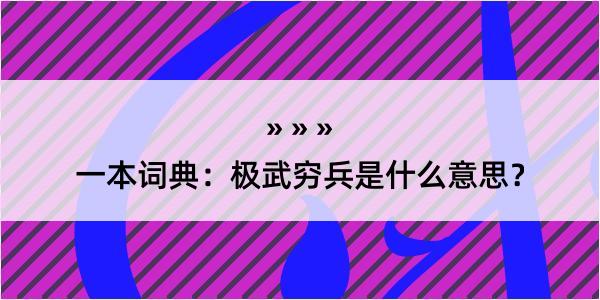 » » »

一本词典：极武穷兵是什么意思？